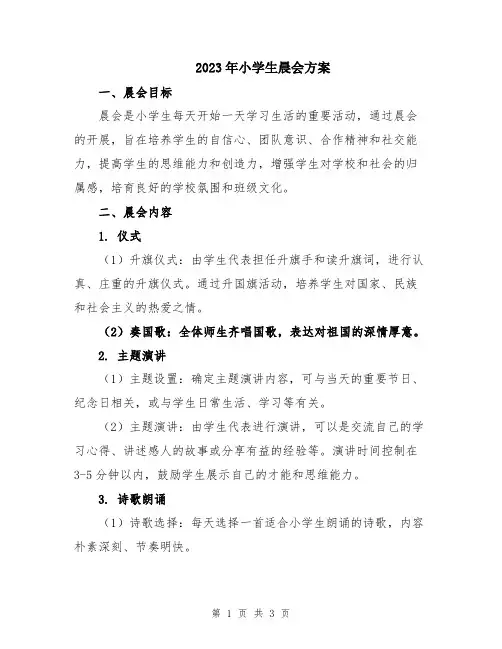 2023年小学生晨会方案

一、晨会目标

晨会是小学生每天开始一天学习生活的重要活动，通过晨会的开展，旨在培养学生的自信心、团队意识、合作精神和社交能力，提高学生的思维能力和创造力，增强学生对学校和社会的归属感，培育良好的学校氛围和班级文化。

二、晨会内容

1. 仪式

（1）升旗仪式：由学生代表担任升旗手和读升旗词，进行认真、庄重的升旗仪式。通过升国旗活动，培养学生对国家、民族和社会主义的热爱之情。

（2）奏国歌：全体师生齐唱国歌，表达对祖国的深情厚意。

2. 主题演讲

（1）主题设置：确定主题演讲内容，可与当天的重要节日、纪念日相关，或与学生日常生活、学习等有关。

（2）主题演讲：由学生代表进行演讲，可以是交流自己的学习心得、讲述感人的故事或分享有益的经验等。演讲时间控制在3-5分钟以内，鼓励学生展示自己的才能和思维能力。

3. 诗歌朗诵

（1）诗歌选择：每天选择一首适合小学生朗诵的诗歌，内容朴素深刻、节奏明快。

第 1 页 共 3 页